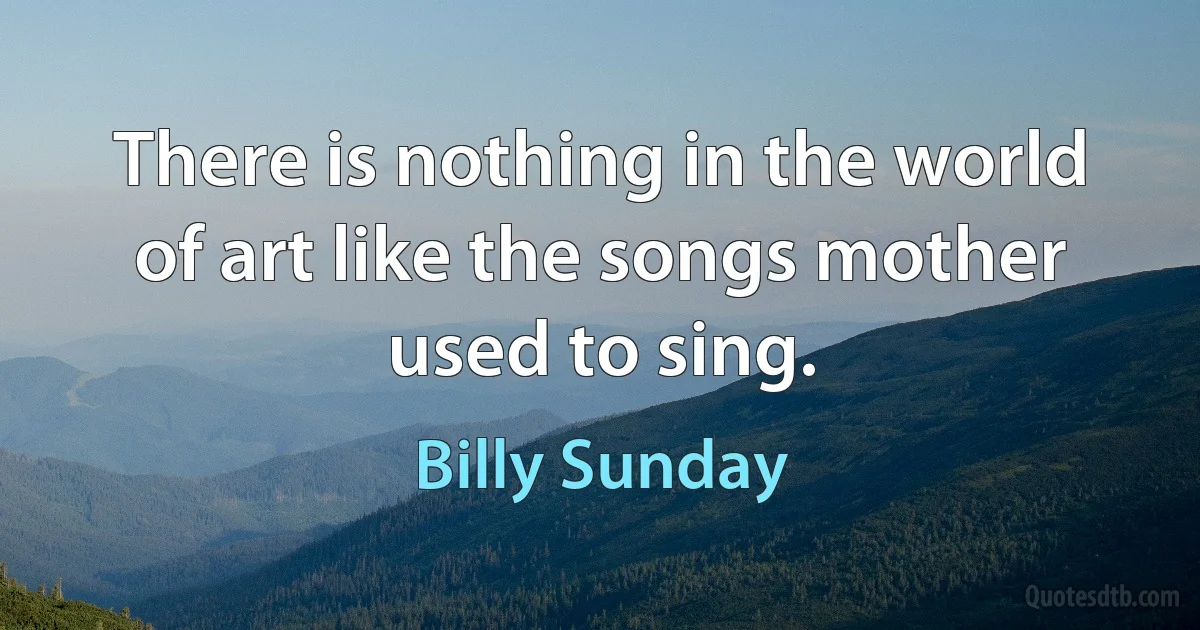 There is nothing in the world of art like the songs mother used to sing.

Billy Sunday

Quotesdtb.com